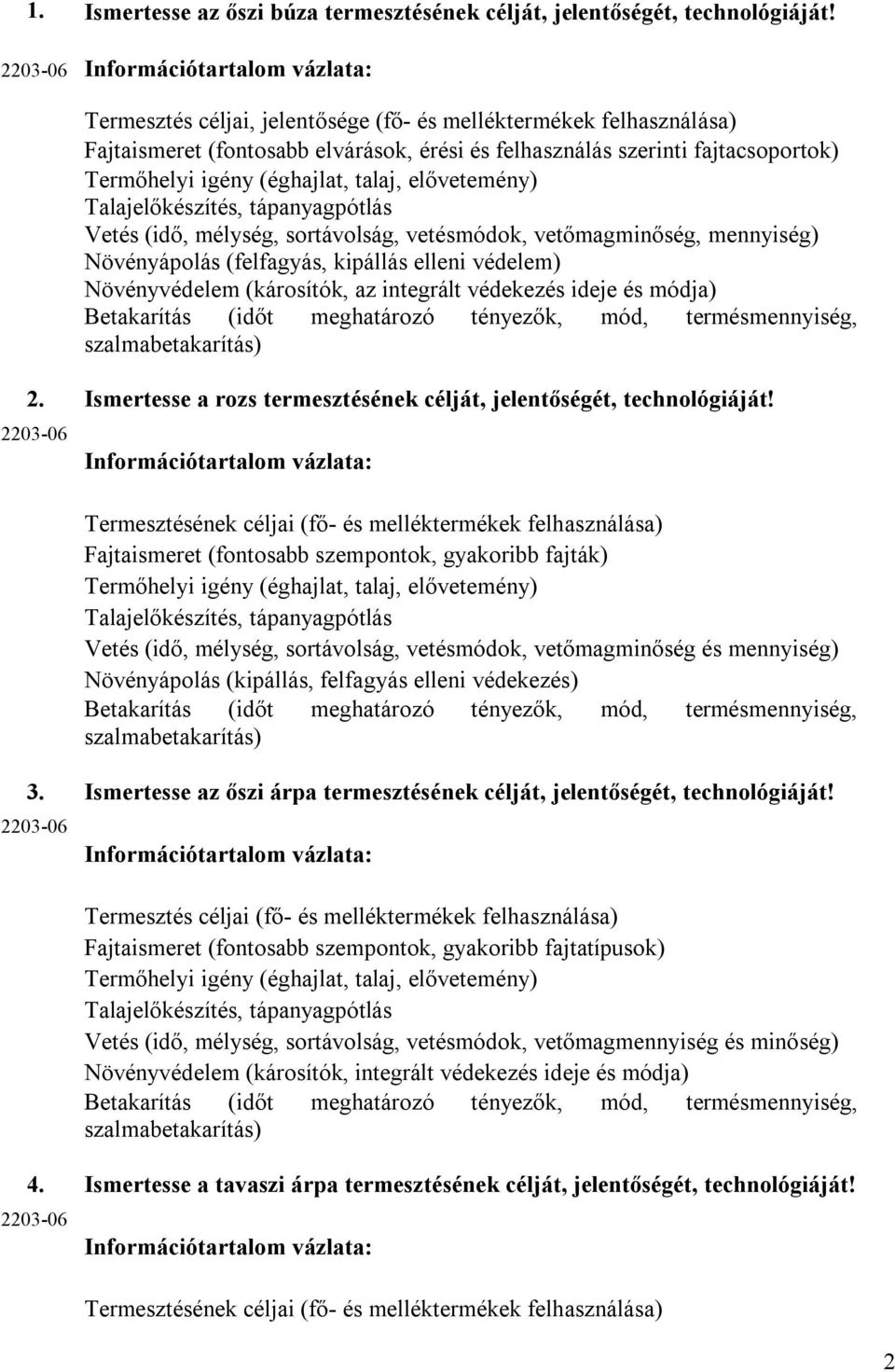 1. Ismertesse az őszi búza termesztésének célját, jelentőségét, technológiáját!

2203-06 Információtartalom vázlata:

Termesztés céljai, jelentősége (fő- és melléktermékek felhasználása)
Fajtaismeret (fontosabb elvárások, érési és felhasználás szerinti fajtacsoportok)
Termőhelyi igény (éghajlat, talaj, elővetemény)
Talajelőkészítés, tápanyagpótlás
Vetés (idő, mélység, sortávolság, vetésmódok, vetőmagminőség, mennyiség)
Növényápolás (felfagyás, kipállás elleni védelem)
Növényvédelem (károsítók, az integrált védekezés ideje és módja)
Betakarítás (időt meghatározó tényezők, mód, termésmennyiség, szalmabetakarítás)

2. Ismertesse a rozs termesztésének célját, jelentőségét, technológiáját!

2203-06

Információtartalom vázlata:

Termesztésének céljai (fő- és melléktermékek felhasználása)
Fajtaismeret (fontosabb szempontok, gyakoribb fajták)
Termőhelyi igény (éghajlat, talaj, elővetemény)
Talajelőkészítés, tápanyagpótlás
Vetés (idő, mélység, sortávolság, vetésmódok, vetőmagminőség és mennyiség)
Növényápolás (kipállás, felfagyás elleni védekezés)
Betakarítás (időt meghatározó tényezők, mód, termésmennyiség, szalmabetakarítás)

3. Ismertesse az őszi árpa termesztésének célját, jelentőségét, technológiáját!

2203-06

Információtartalom vázlata:

Termesztés céljai (fő- és melléktermékek felhasználása)
Fajtaismeret (fontosabb szempontok, gyakoribb fajtatípusok)
Termőhelyi igény (éghajlat, talaj, elővetemény)
Talajelőkészítés, tápanyagpótlás
Vetés (idő, mélység, sortávolság, vetésmódok, vetőmagmennyiség és minőség)
Növényvédelem (károsítók, integrált védekezés ideje és módja)
Betakarítás (időt meghatározó tényezők, mód, termésmennyiség, szalmabetakarítás)

4. Ismertesse a tavaszi árpa termesztésének célját, jelentőségét, technológiáját!

2203-06

Információtartalom vázlata:

Termesztésének céljai (fő- és melléktermékek felhasználása)

2